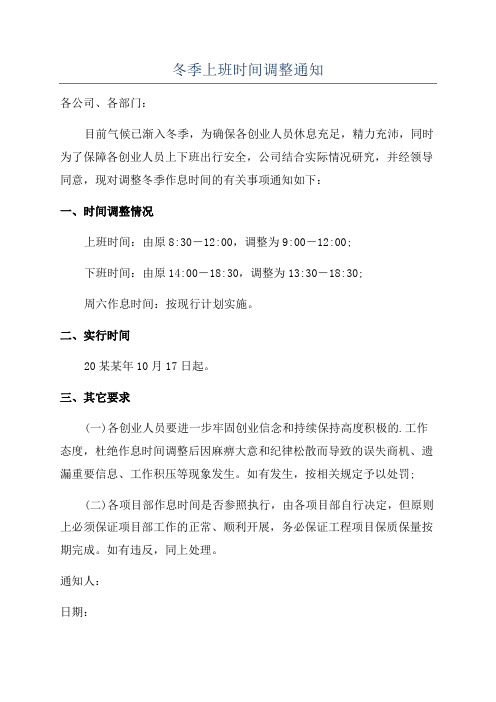 冬季上班时间调整通知

各公司、各部门：

目前气候已渐入冬季，为确保各创业人员休息充足，精力充沛，同时为了保障各创业人员上下班出行安全，公司结合实际情况研究，并经领导同意，现对调整冬季作息时间的有关事项通知如下：

一、时间调整情况

上班时间：由原 8:30－12:00，调整为 9:00－12:00;

下班时间：由原 14:00－18:30，调整为 13:30－18:30;

周六作息时间：按现行计划实施。

二、实行时间

20 某某年 10 月 17 日起。

三、其它要求

(一)各创业人员要进一步牢固创业信念和持续保持高度积极的.工作态度，杜绝作息时间调整后因麻痹大意和纪律松散而导致的误失商机、遗漏重要信息、工作积压等现象发生。如有发生，按相关规定予以处罚;

(二)各项目部作息时间是否参照执行，由各项目部自行决定，但原则上必须保证项目部工作的正常、顺利开展，务必保证工程项目保质保量按期完成。如有违反，同上处理。

通知人：

日期：